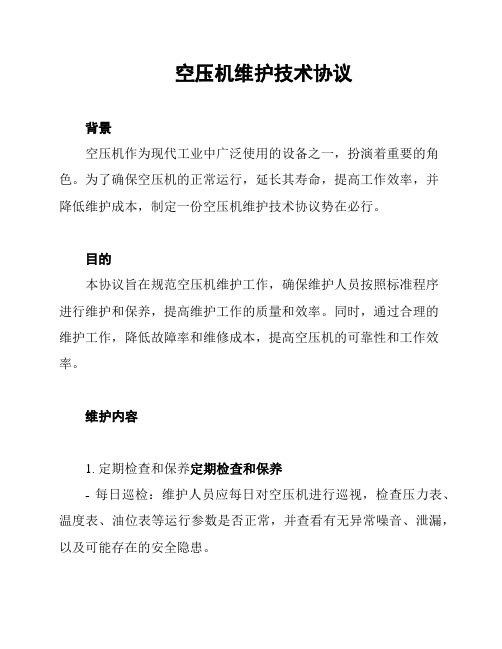 空压机维护技术协议

背景

空压机作为现代工业中广泛使用的设备之一，扮演着重要的角色。为了确保空压机的正常运行，延长其寿命，提高工作效率，并降低维护成本，制定一份空压机维护技术协议势在必行。

目的

本协议旨在规范空压机维护工作，确保维护人员按照标准程序进行维护和保养，提高维护工作的质量和效率。同时，通过合理的维护工作，降低故障率和维修成本，提高空压机的可靠性和工作效率。

维护内容

1. 定期检查和保养定期检查和保养

- 每日巡检：维护人员应每日对空压机进行巡视，检查压力表、温度表、油位表等运行参数是否正常，并查看有无异常噪音、泄漏，以及可能存在的安全隐患。